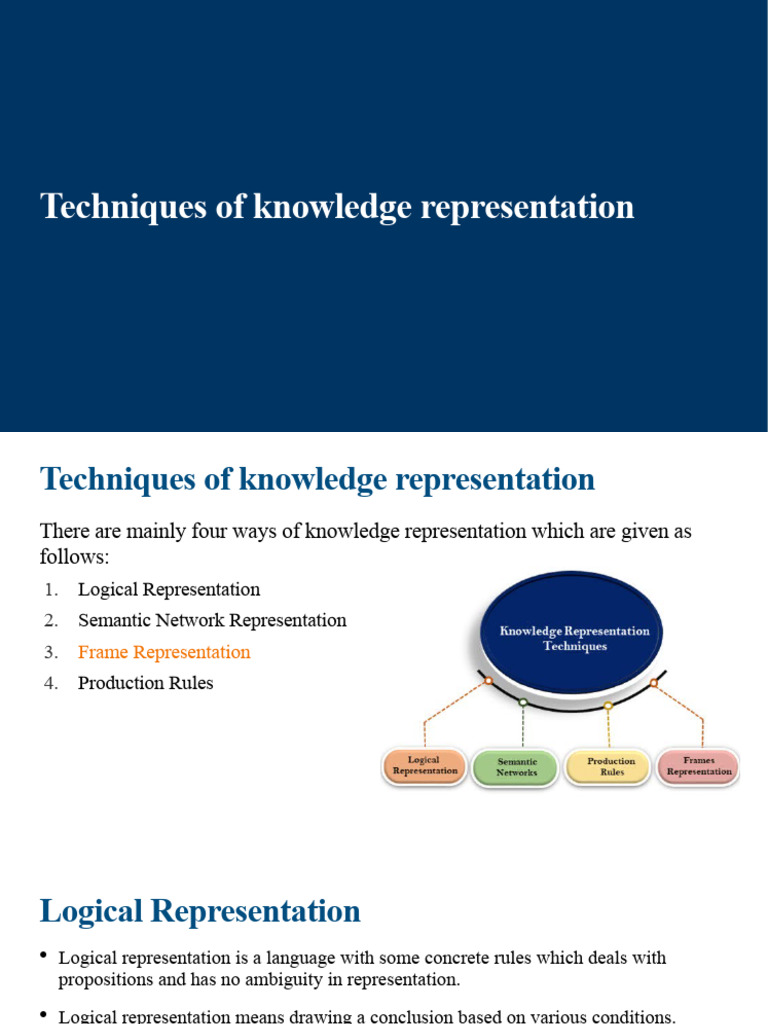 Techniques of knowledge representation

Techniques of knowledge representation

There are mainly four ways of knowledge representation which are given as follows:

1. Logical Representation
2. Semantic Network Representation
3. Frame Representation
4. Production Rules

Knowledge Representation Techniques

Logical Representation

Semantic Networks

Production Rules

Frames Representation

Logical Representation

• Logical representation is a language with some concrete rules which deals with propositions and has no ambiguity in representation.

• Logical representation means drawing a conclusion based on various conditions.